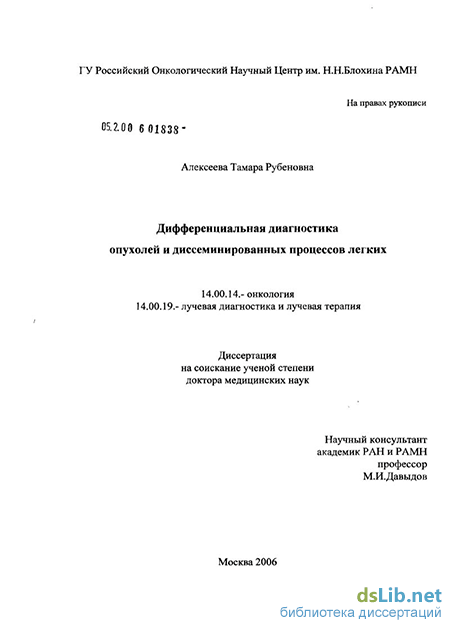 ГУ Российский Онкологический Научный Центр им. Н.Н.Блохина РАМН

На правах рукописи

05.2.00 6 01838 -

Алексеева Тамара Рубеновна

Дифференциальная диагностика опухолей и диссеминированных процессов легких

14.00.14.- онкология
14.00.19.- лучевая диагностика и лучевая терапия

Диссертация
на соискание ученой степени
доктора медицинских наук

Научный консультант
академик РАН и РАМН
профессор
М.И.Давыдов

Москва 2006

dsLib.net
библиотека диссертаций